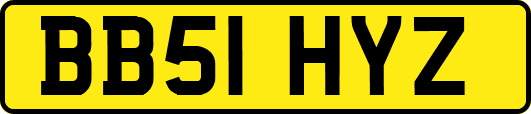 BB51 HYZ